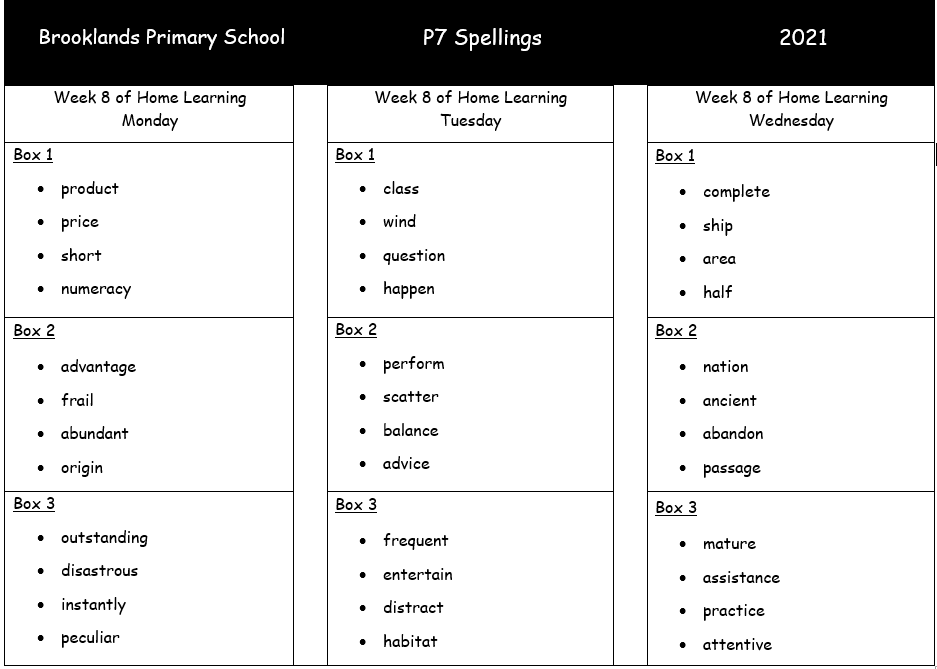 Brooklands Primary School P7 Spellings 2021

Week 8 of Home Learning
Monday

Box 1
- product
- price
- short
- numeracy

Box 2
- advantage
- frail
- abundant
- origin

Box 3
- outstanding
- disastrous
- instantly
- peculiar

Week 8 of Home Learning
Tuesday

Box 1
- class
- wind
- question
- happen

Box 2
- perform
- scatter
- balance
- advice

Box 3
- frequent
- entertain
- distract
- habitat

Week 8 of Home Learning
Wednesday

Box 1
- complete
- ship
- area
- half

Box 2
- nation
- ancient
- abandon
- passage

Box 3
- mature
- assistance
- practice
- attentive